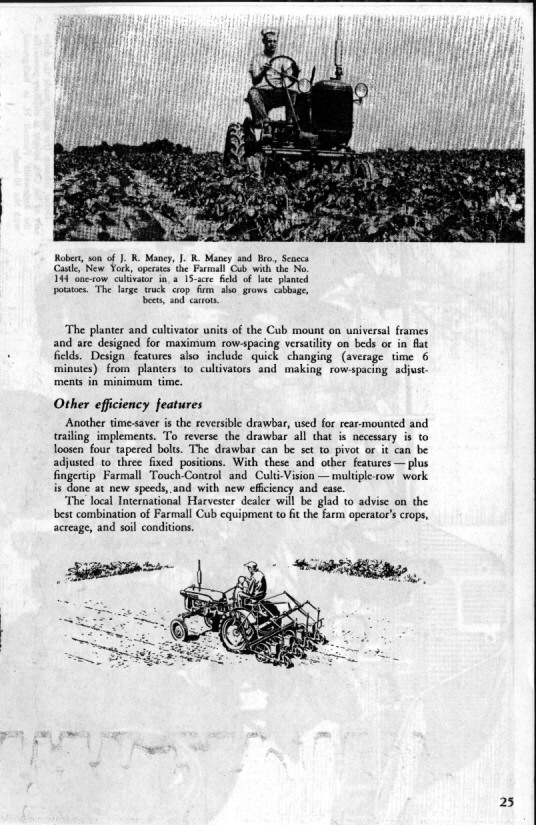 Robert, son of J. R. Maney, J. R. Maney and Bro., Seneca Castle, New York, operates the Farmall Cub with the No. 144 one-row cultivator in a 15-acre field of late planted potatoes. The large truck crop firm also grows cabbage, beets, and carrots.

The planter and cultivator units of the Cub mount on universal frames and are designed for maximum row-spacing versatility on beds or in flat fields. Design features also include quick changing (average time 6 minutes) from planters to cultivators and making row-spacing adjustments in minimum time.

Other efficiency features

Another time-saver is the reversible drawbar, used for rear-mounted and trailing implements. To reverse the drawbar all that is necessary is to loosen four tapered bolts. The drawbar can be set to pivot or it can be adjusted to three fixed positions. With these and other features — plus fingertip Farmall Touch-Control and Culti-Vision — multiple-row work is done at new speeds, and with new efficiency and ease.

The local International Harvester dealer will be glad to advise on the best combination of Farmall Cub equipment to fit the farm operator's crops, acreage, and soil conditions.

25